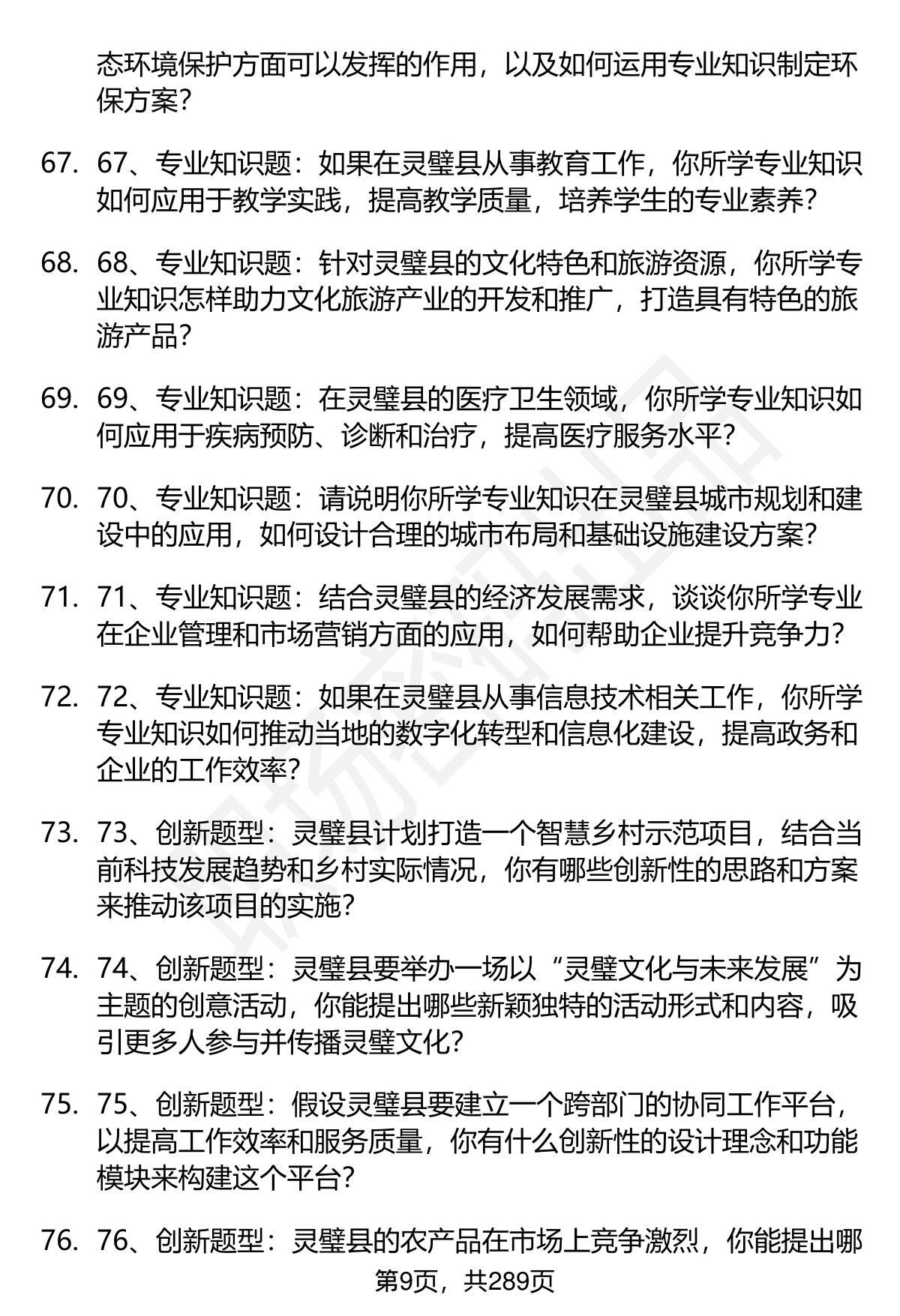 态环境保护方面可以发挥的作用，以及如何运用专业知识制定环保方案?

67. 67、专业知识题：如果在灵璧县从事教育工作，你所学专业知识如何应用于教学实践，提高教学质量，培养学生的专业素养?

68. 68、专业知识题：针对灵璧县的文化特色和旅游资源，你所学专业知识怎样助力文化旅游产业的开发和推广，打造具有特色的旅游产品?

69. 69、专业知识题：在灵璧县的医疗卫生领域，你所学专业知识如何应用于疾病预防、诊断和治疗，提高医疗服务水平?

70. 70、专业知识题：请说明你所学专业知识在灵璧县城市规划和建设中的应用，如何设计合理的城市布局和基础设施建设方案?

71. 71、专业知识题：结合灵璧县的经济发展需求，谈谈你所学专业在企业管理和市场营销方面的应用，如何帮助企业提升竞争力?

72. 72、专业知识题：如果在灵璧县从事信息技术相关工作，你所学专业知识如何推动当地的数字化转型和信息化建设，提高政务和企业的工作效率?

73. 73、创新题型：灵璧县计划打造一个智慧乡村示范项目，结合当前科技发展趋势和乡村实际情况，你有哪些创新性的思路和方案来推动该项目的实施?

74. 74、创新题型：灵璧县要举办一场以“灵璧文化与未来发展”为主题的创意活动，你能提出哪些新颖独特的活动形式和内容，吸引更多人参与并传播灵璧文化?

75. 75、创新题型：假设灵璧县要建立一个跨部门的协同工作平台，以提高工作效率和服务质量，你有什么创新性的设计理念和功能模块来构建这个平台?

76. 76、创新题型：灵璧县的农产品在市场上竞争激烈，你能提出哪

第9页，共289页